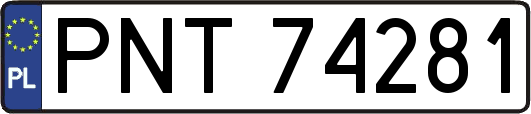 PL
PNT 74281